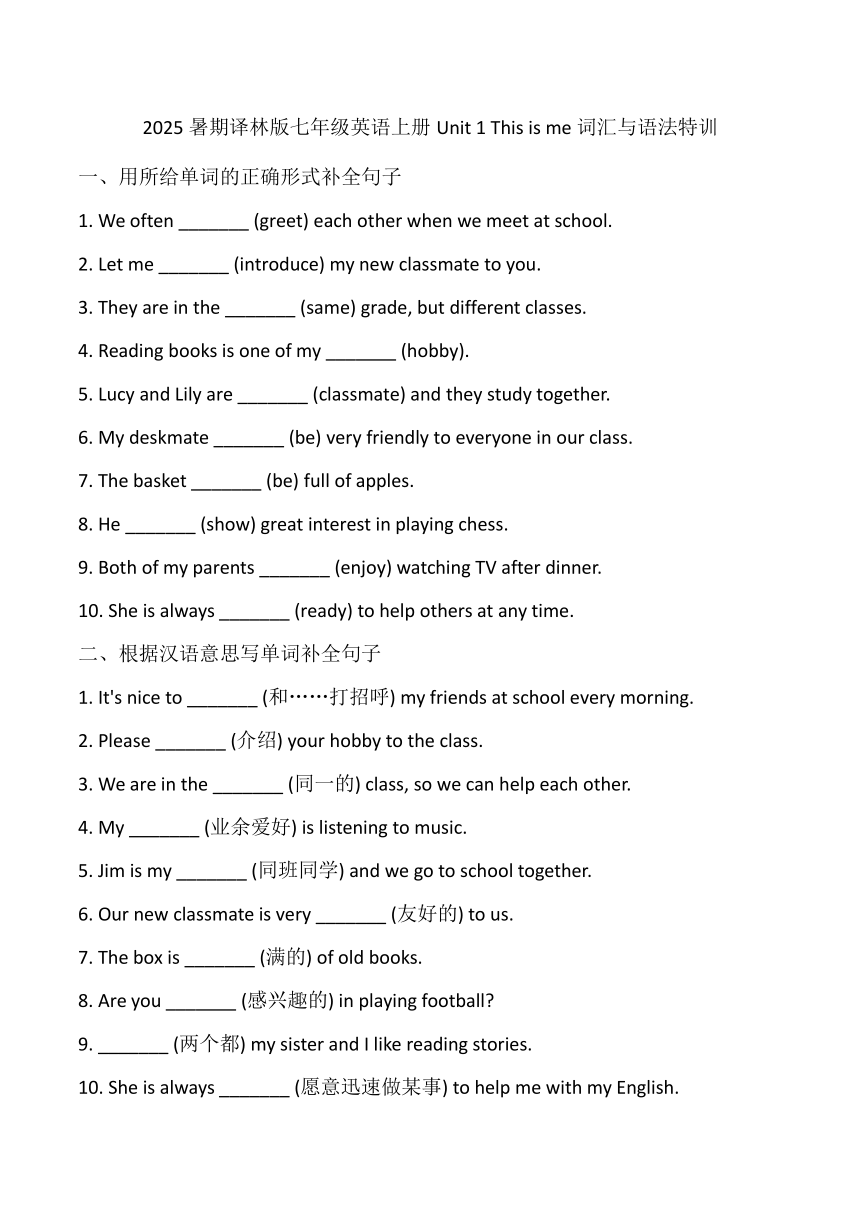 2025 暑期译林版七年级英语上册 Unit 1 This is me 词汇与语法特训

一、用所给单词的正确形式补全句子

1. We often _______ (greet) each other when we meet at school.

2. Let me _______ (introduce) my new classmate to you.

3. They are in the _______ (same) grade, but different classes.

4. Reading books is one of my _______ (hobby).

5. Lucy and Lily are _______ (classmate) and they study together.

6. My deskmate _______ (be) very friendly to everyone in our class.

7. The basket _______ (be) full of apples.

8. He _______ (show) great interest in playing chess.

9. Both of my parents _______ (enjoy) watching TV after dinner.

10. She is always _______ (ready) to help others at any time.

二、根据汉语意思写单词补全句子

1. It's nice to _______ (和……打招呼) my friends at school every morning.

2. Please _______ (介绍) your hobby to the class.

3. We are in the _______ (同一的) class, so we can help each other.

4. My _______ (业余爱好) is listening to music.

5. Jim is my _______ (同班同学) and we go to school together.

6. Our new classmate is very _______ (友好的) to us.

7. The box is _______ (满的) of old books.

8. Are you _______ (感兴趣的) in playing football?

9. _______ (两个都) my sister and I like reading stories.

10. She is always _______ (愿意迅速做某事) to help me with my English.